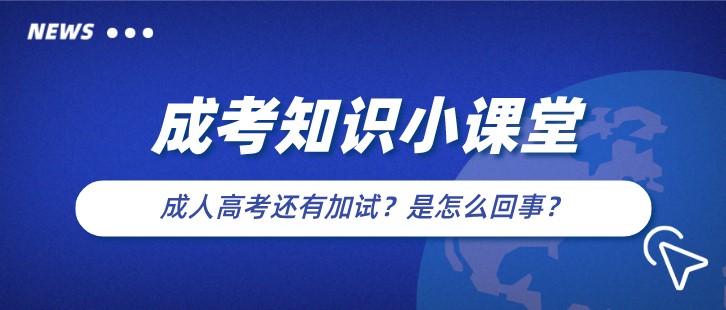 NEWS

成考知识小课堂

成人高考还有加试？是怎么回事？